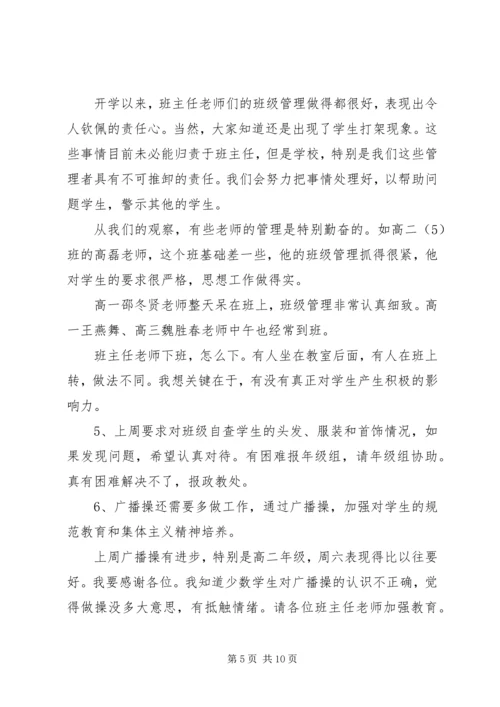 开学以来，班主任老师们的班级管理做得都很好，表现出令人钦佩的责任心。当然，大家知道还是出现了学生打架现象。这些事情目前未必能归责于班主任，但是学校，特别是我们这些管理者具有不可推卸的责任。我们会努力把事情处理好，以帮助问题学生，警示其他的学生。

从我们的观察，有些老师的管理是特别勤奋的。如高二（5）班的高磊老师，这个班基础差一些，他的班级管理抓得很紧，他对学生的要求很严格，思想工作做得实。

高一邵冬贤老师整天呆在班上，班级管理非常认真细致。高一王燕舞、高三魏胜春老师中午也经常到班。

班主任老师下班，怎么下。有人坐在教室后面，有人在班上转，做法不同。我想关键在于，有没有真正对学生产生积极的影响力。

5、上周要求对班级自查学生的头发、服装和首饰情况，如果发现问题，希望认真对待。有困难报年级组，请年级组协助。真有困难解决不了，报政教处。

6、广播操还需要多做工作，通过广播操，加强对学生的规范教育和集体主义精神培养。

上周广播操有进步，特别是高二年级，周六表现得比以往要好。我要感谢各位。我知道少数学生对广播操的认识不正确，觉得做操没多大意思，有抵触情绪。请各位班主任老师加强教育。

第 5 页 共 10 页